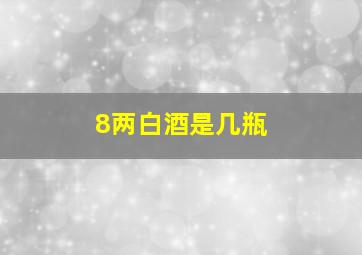 8两白酒是几瓶